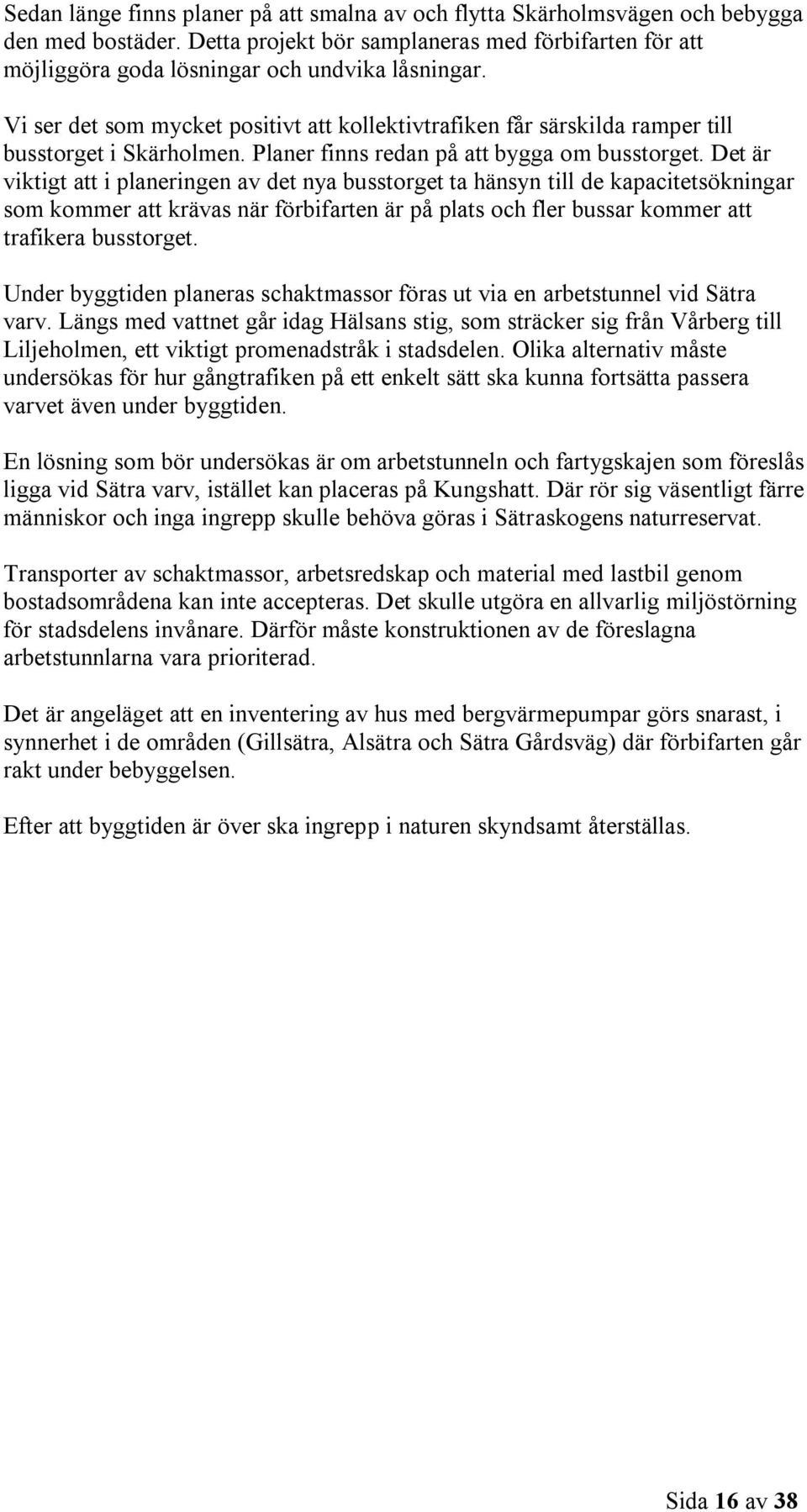 Sedan länge finns planer på att smalna av och flytta Skärholmsvägen och bebygga den med bostäder. Detta projekt bör samplaneras med förbifarten för att möjliggöra goda lösningar och undvika låsningar.

Vi ser det som mycket positivt att kollektivtrafiken får särskilda ramper till busstorget i Skärholmen. Planer finns redan på att bygga om busstorget. Det är viktigt att i planeringen av det nya busstorget ta hänsyn till de kapacitetsökningar som kommer att krävas när förbifarten är på plats och fler bussar kommer att trafikera busstorget.

Under byggtiden planeras schaktmassor föras ut via en arbetstunnel vid Sätra varv. Längs med vattnet går idag Hälsans stig, som sträcker sig från Vårberg till Liljeholmen, ett viktigt promenadstråk i stadsdelen. Olika alternativ måste undersökas för hur gångtrafiken på ett enkelt sätt ska kunna fortsätta passera varvet även under byggtiden.

En lösning som bör undersökas är om arbetstunneln och fartygskajen som föreslås ligga vid Sätra varv, istället kan placeras på Kungshatt. Där rör sig väsentligt färre människor och inga ingrepp skulle behöva göras i Sätraskogens naturreservat.

Transporter av schaktmassor, arbetsredskap och material med lastbil genom bostadsområdena kan inte accepteras. Det skulle utgöra en allvarlig miljöstörning för stadsdelens invånare. Därför måste konstruktionen av de föreslagna arbetstunnlarna vara prioriterad.

Det är angeläget att en inventering av hus med bergvärmepumpar görs snarast, i synnerhet i de områden (Gillsätra, Alsätra och Sätra Gårdsväg) där förbifarten går rakt under bebyggelsen.

Efter att byggtiden är över ska ingrepp i naturen skyndsamt återställas.

Sida 16 av 38